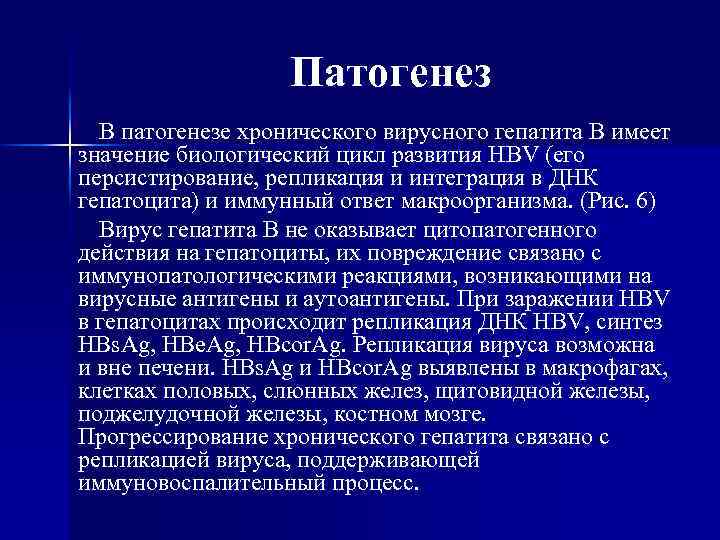 Патогенез

В патогенезе хронического вирусного гепатита В имеет значение биологический цикл развития HBV (его персистирование, репликация и интеграция в ДНК гепатоцита) и иммунный ответ макроорганизма. (Рис. 6)

Вирус гепатита В не оказывает цитопатогенного действия на гепатоциты, их повреждение связано с иммунопатологическими реакциями, возникающими на вирусные антигены и аутоантигены. При заражении HBV в гепатоцитах происходит репликация ДНК HBV, синтез HBsAg, HBeAg, HBcorAg. Репликация вируса возможна и вне печени. HBsAg и HBcorAg выявлены в макрофагах, клетках половых, слюнных желез, щитовидной железы, поджелудочной железы, костном мозге. Прогрессирование хронического гепатита связано с репликацией вируса, поддерживающей иммуновоспалительный процесс.